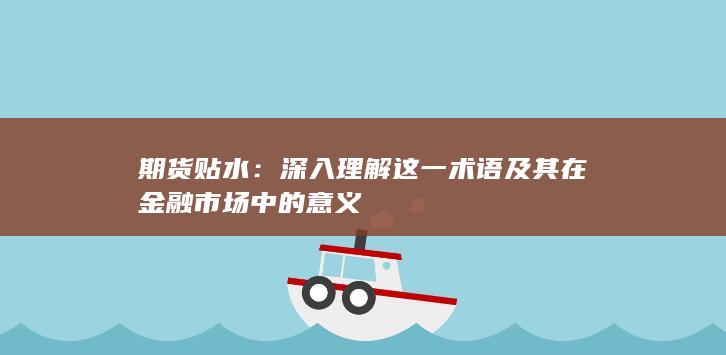 期货贴水：深入理解这一术语及其在金融市场中的意义